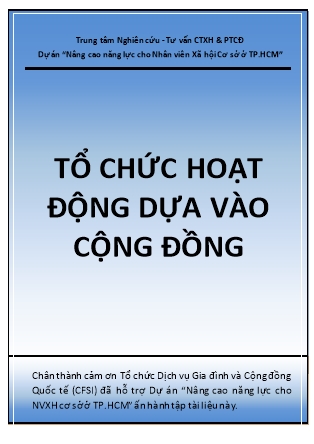 Trung tâm Nghiên cứu - Tư vấn CTXH & PTCĐ
Dự án "Nâng cao năng lực cho Nhân viên Xã hội Cơ sở ở TP.HCM"

TỔ CHỨC HOẠT ĐỘNG DỰA VÀO CỘNG ĐỒNG

Chân thành cảm ơn Tổ chức Dịch vụ Gia đình và Cộng đồng Quốc tế (CFSI) đã hỗ trợ Dự án "Nâng cao năng lực cho NVXH cơ sở ở TP.HCM" ấn hành tập tài liệu này.